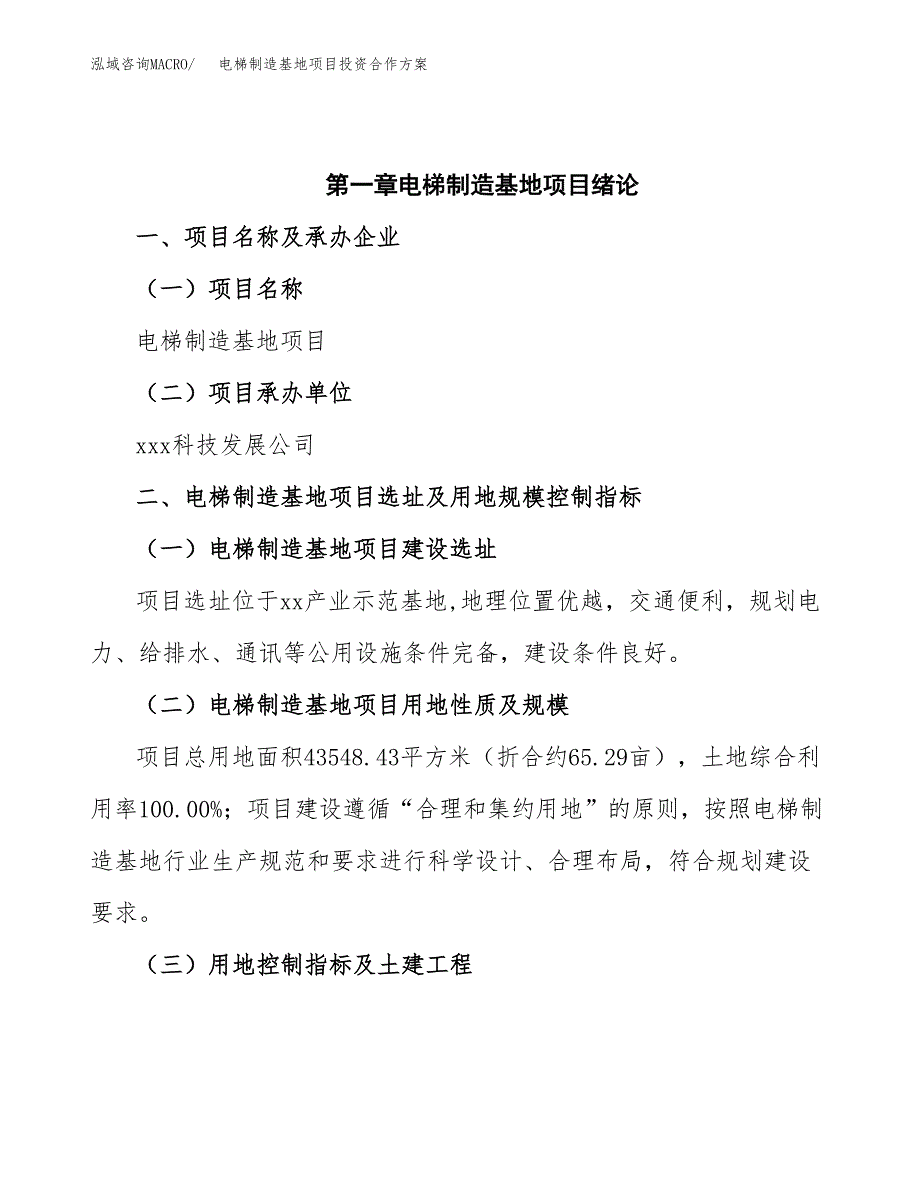 泓域咨询MACRO/ 电梯制造基地项目投资合作方案

第一章电梯制造基地项目绪论

一、项目名称及承办企业

（一）项目名称

电梯制造基地项目

（二）项目承办单位

xxx科技发展公司

二、电梯制造基地项目选址及用地规模控制指标

（一）电梯制造基地项目建设选址

项目选址位于xx产业示范基地,地理位置优越，交通便利，规划电力、给排水、通讯等公用设施条件完备，建设条件良好。

（二）电梯制造基地项目用地性质及规模

项目总用地面积43548.43平方米（折合约65.29亩），土地综合利用率100.00%；项目建设遵循“合理和集约用地”的原则，按照电梯制造基地行业生产规范和要求进行科学设计、合理布局，符合规划建设要求。

（三）用地控制指标及土建工程